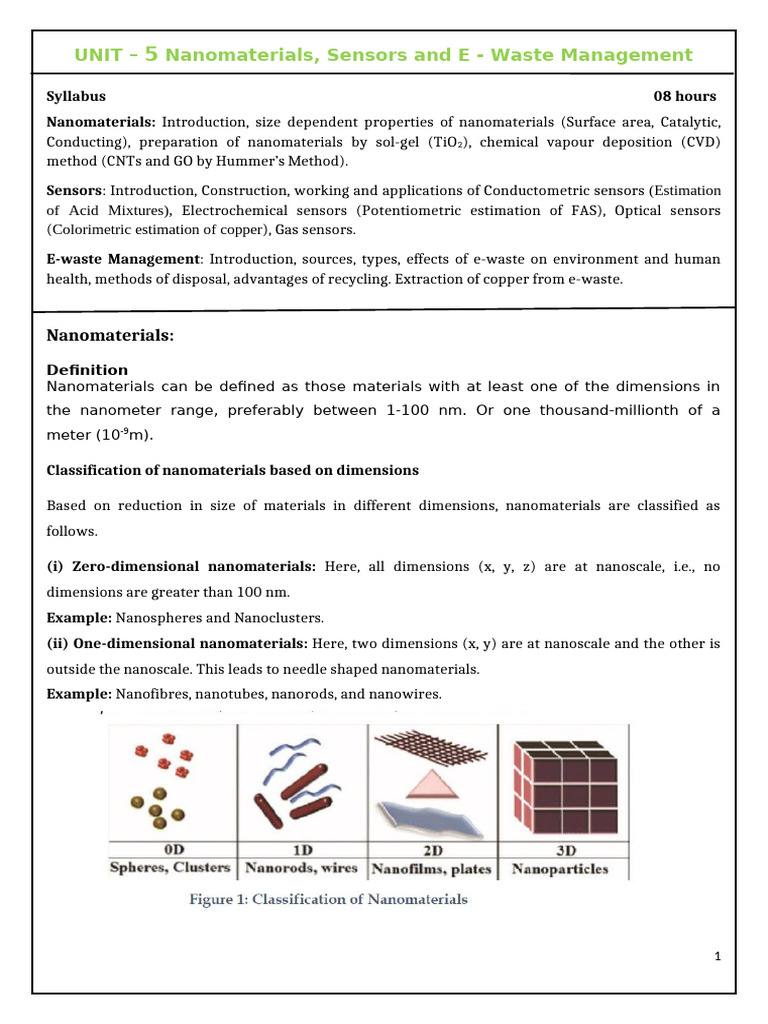 UNIT – 5 Nanomaterials, Sensors and E - Waste Management

Syllabus 08 hours

Nanomaterials: Introduction, size dependent properties of nanomaterials (Surface area, Catalytic, Conducting), preparation of nanomaterials by sol-gel ($TiO_2$), chemical vapour deposition (CVD) method (CNTs and GO by Hummer's Method).

Sensors: Introduction, Construction, working and applications of Conductometric sensors (Estimation of Acid Mixtures), Electrochemical sensors (Potentiometric estimation of FAS), Optical sensors (Colorimetric estimation of copper), Gas sensors.

E-waste Management: Introduction, sources, types, effects of e-waste on environment and human health, methods of disposal, advantages of recycling. Extraction of copper from e-waste.

Nanomaterials:

Definition
Nanomaterials can be defined as those materials with at least one of the dimensions in the nanometer range, preferably between 1-100 nm. Or one thousand-millionth of a meter ($10^{-9}$m).

Classification of nanomaterials based on dimensions

Based on reduction in size of materials in different dimensions, nanomaterials are classified as follows.

(i) Zero-dimensional nanomaterials: Here, all dimensions (x, y, z) are at nanoscale, i.e., no dimensions are greater than 100 nm.
Example: Nanospheres and Nanoclusters.
(ii) One-dimensional nanomaterials: Here, two dimensions (x, y) are at nanoscale and the other is outside the nanoscale. This leads to needle shaped nanomaterials.
Example: Nanofibres, nanotubes, nanorods, and nanowires.

| 0D | 1D | 2D | 3D |
|---|---|---|---|
| Spheres, Clusters | Nanorods, wires | Nanofilms, plates | Nanoparticles |

Figure 1: Classification of Nanomaterials

1